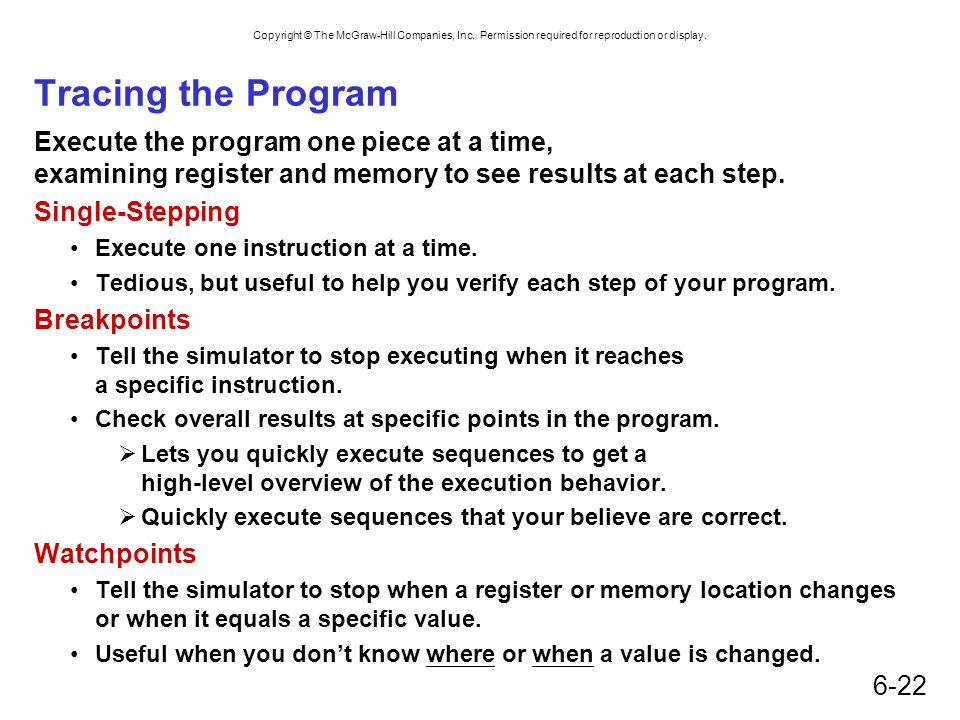 Copyright © The McGraw-Hill Companies, Inc. Permission required for reproduction or display.

Tracing the Program

Execute the program one piece at a time, examining register and memory to see results at each step.

Single-Stepping

• Execute one instruction at a time.

• Tedious, but useful to help you verify each step of your program.

Breakpoints

• Tell the simulator to stop executing when it reaches a specific instruction.

• Check overall results at specific points in the program.

➢ Lets you quickly execute sequences to get a high-level overview of the execution behavior.

➢ Quickly execute sequences that your believe are correct.

Watchpoints

• Tell the simulator to stop when a register or memory location changes or when it equals a specific value.

• Useful when you don't know where or when a value is changed.

6-22